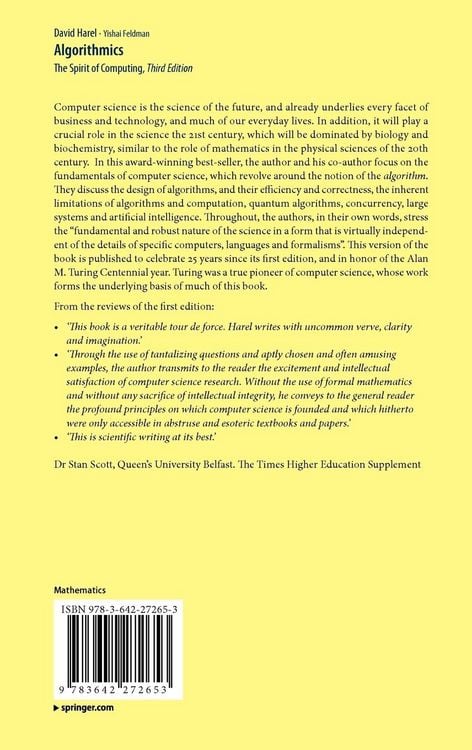 David Harel · Yishai Feldman
Algorithmics
The Spirit of Computing, Third Edition

Computer science is the science of the future, and already underlies every facet of business and technology, and much of our everyday lives. In addition, it will play a crucial role in the science the 21st century, which will be dominated by biology and biochemistry, similar to the role of mathematics in the physical sciences of the 20th century. In this award-winning best-seller, the author and his co-author focus on the fundamentals of computer science, which revolve around the notion of the algorithm. They discuss the design of algorithms, and their efficiency and correctness, the inherent limitations of algorithms and computation, quantum algorithms, concurrency, large systems and artificial intelligence. Throughout, the authors, in their own words, stress the "fundamental and robust nature of the science in a form that is virtually independent of the details of specific computers, languages and formalisms". This version of the book is published to celebrate 25 years since its first edition, and in honor of the Alan M. Turing Centennial year. Turing was a true pioneer of computer science, whose work forms the underlying basis of much of this book.

From the reviews of the first edition:

• 'This book is a veritable tour de force. Harel writes with uncommon verve, clarity and imagination.'
• 'Through the use of tantalizing questions and aptly chosen and often amusing examples, the author transmits to the reader the excitement and intellectual satisfaction of computer science research. Without the use of formal mathematics and without any sacrifice of intellectual integrity, he conveys to the general reader the profound principles on which computer science is founded and which hitherto were only accessible in abstruse and esoteric textbooks and papers.'
• 'This is scientific writing at its best.'

Dr Stan Scott, Queen's University Belfast. The Times Higher Education Supplement

Mathematics

ISBN 978-3-642-27265-3

9 783642 272653

▸ springer.com